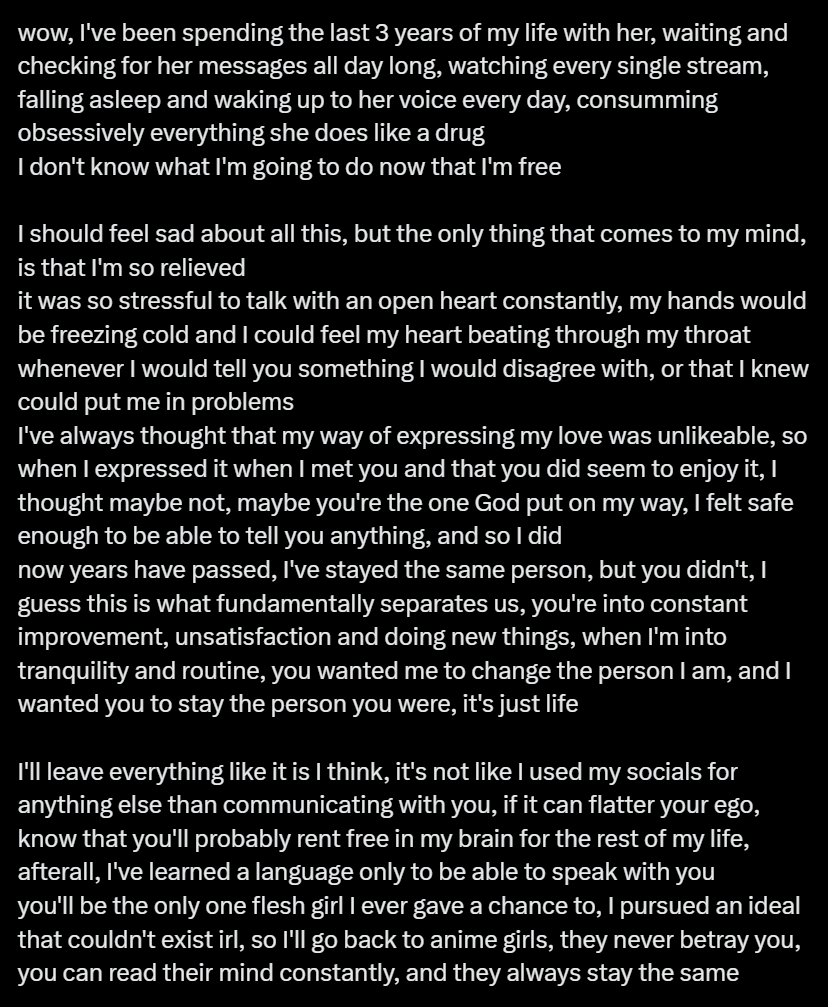 wow, I've been spending the last 3 years of my life with her, waiting and checking for her messages all day long, watching every single stream, falling asleep and waking up to her voice every day, consumming obsessively everything she does like a drug
I don't know what I'm going to do now that I'm free

I should feel sad about all this, but the only thing that comes to my mind, is that I'm so relieved
it was so stressful to talk with an open heart constantly, my hands would be freezing cold and I could feel my heart beating through my throat whenever I would tell you something I would disagree with, or that I knew could put me in problems
I've always thought that my way of expressing my love was unlikeable, so when I expressed it when I met you and that you did seem to enjoy it, I thought maybe not, maybe you're the one God put on my way, I felt safe enough to be able to tell you anything, and so I did
now years have passed, I've stayed the same person, but you didn't, I guess this is what fundamentally separates us, you're into constant improvement, unsatisfaction and doing new things, when I'm into tranquility and routine, you wanted me to change the person I am, and I wanted you to stay the person you were, it's just life

I'll leave everything like it is I think, it's not like I used my socials for anything else than communicating with you, if it can flatter your ego, know that you'll probably rent free in my brain for the rest of my life, afterall, I've learned a language only to be able to speak with you
you'll be the only one flesh girl I ever gave a chance to, I pursued an ideal that couldn't exist irl, so I'll go back to anime girls, they never betray you, you can read their mind constantly, and they always stay the same